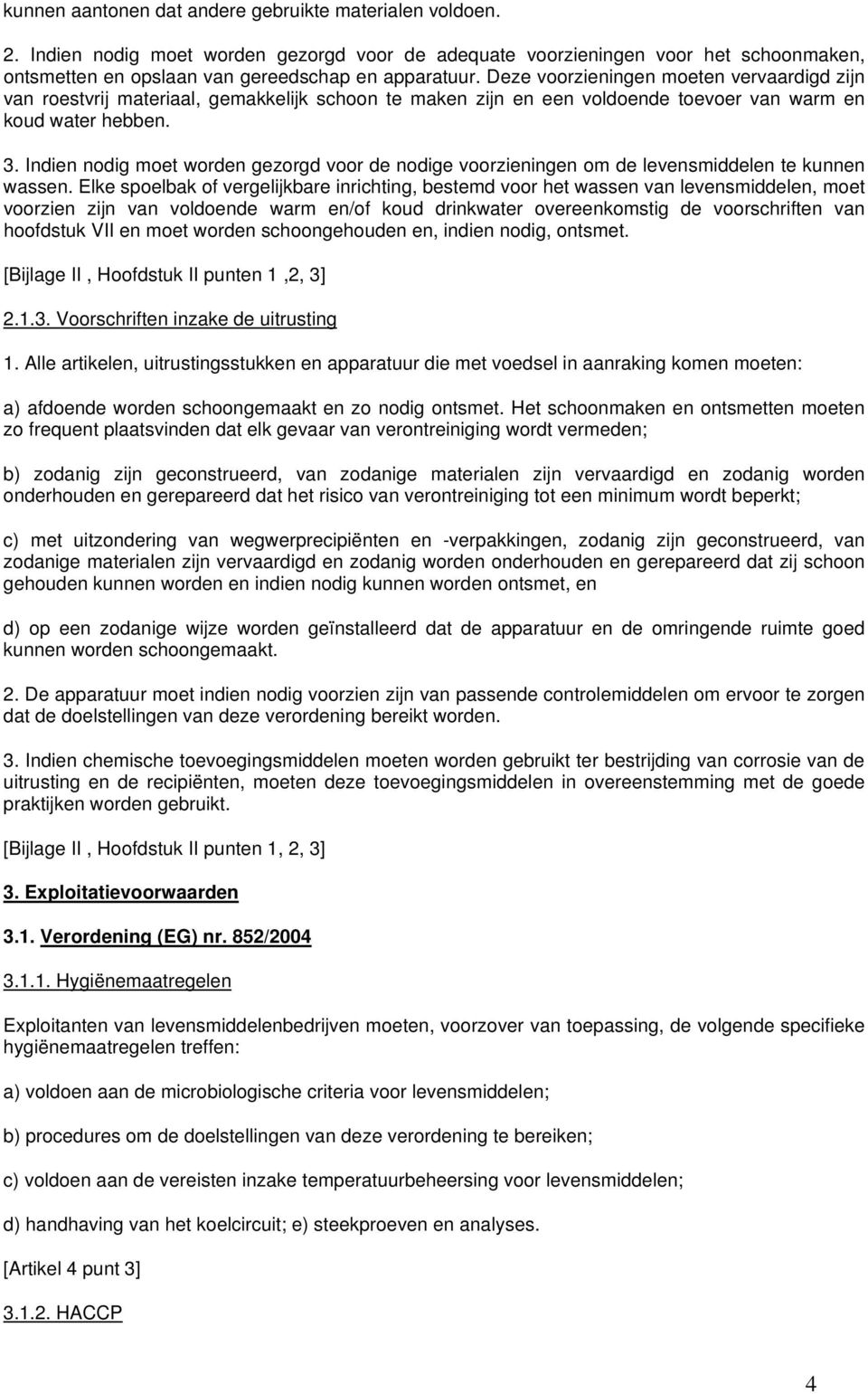 kunnen aantonen dat andere gebruikte materialen voldoen.

2. Indien nodig moet worden gezorgd voor de adequate voorzieningen voor het schoonmaken, ontsmetten en opslaan van gereedschap en apparatuur. Deze voorzieningen moeten vervaardigd zijn van roestvrij materiaal, gemakkelijk schoon te maken zijn en een voldoende toevoer van warm en koud water hebben.

3. Indien nodig moet worden gezorgd voor de nodige voorzieningen om de levensmiddelen te kunnen wassen. Elke spoelbak of vergelijkbare inrichting, bestemd voor het wassen van levensmiddelen, moet voorzien zijn van voldoende warm en/of koud drinkwater overeenkomstig de voorschriften van hoofdstuk VII en moet worden schoongehouden en, indien nodig, ontsmet.

[Bijlage II , Hoofdstuk II punten 1 ,2, 3]

2.1.3. Voorschriften inzake de uitrusting

1. Alle artikelen, uitrustingsstukken en apparatuur die met voedsel in aanraking komen moeten:

a) afdoende worden schoongemaakt en zo nodig ontsmet. Het schoonmaken en ontsmetten moeten zo frequent plaatsvinden dat elk gevaar van verontreiniging wordt vermeden;

b) zodanig zijn geconstrueerd, van zodanige materialen zijn vervaardigd en zodanig worden onderhouden en gerepareerd dat het risico van verontreiniging tot een minimum wordt beperkt;

c) met uitzondering van wegwerprecipiënten en -verpakkingen, zodanig zijn geconstrueerd, van zodanige materialen zijn vervaardigd en zodanig worden onderhouden en gerepareerd dat zij schoon gehouden kunnen worden en indien nodig kunnen worden ontsmet, en

d) op een zodanige wijze worden geïnstalleerd dat de apparatuur en de omringende ruimte goed kunnen worden schoongemaakt.

2. De apparatuur moet indien nodig voorzien zijn van passende controlemiddelen om ervoor te zorgen dat de doelstellingen van deze verordening bereikt worden.

3. Indien chemische toevoegingsmiddelen moeten worden gebruikt ter bestrijding van corrosie van de uitrusting en de recipiënten, moeten deze toevoegingsmiddelen in overeenstemming met de goede praktijken worden gebruikt.

[Bijlage II , Hoofdstuk II punten 1, 2, 3]

3. Exploitatievoorwaarden

3.1. Verordening (EG) nr. 852/2004

3.1.1. Hygiënemaatregelen

Exploitanten van levensmiddelenbedrijven moeten, voorzover van toepassing, de volgende specifieke hygiënemaatregelen treffen:

a) voldoen aan de microbiologische criteria voor levensmiddelen;

b) procedures om de doelstellingen van deze verordening te bereiken;

c) voldoen aan de vereisten inzake temperatuurbeheersing voor levensmiddelen;

d) handhaving van het koelcircuit; e) steekproeven en analyses.

[Artikel 4 punt 3]

3.1.2. HACCP

4